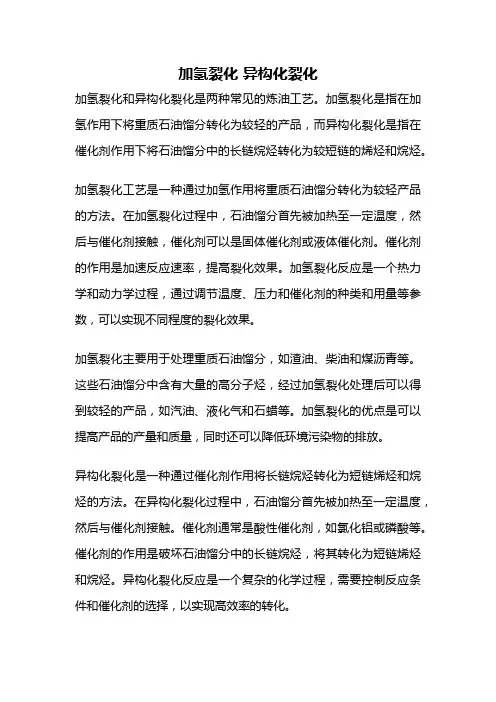 加氢裂化 异构化裂化

加氢裂化和异构化裂化是两种常见的炼油工艺。加氢裂化是指在加氢作用下将重质石油馏分转化为较轻的产品，而异构化裂化是指在催化剂作用下将石油馏分中的长链烷烃转化为较短链的烯烃和烷烃。

加氢裂化工艺是一种通过加氢作用将重质石油馏分转化为较轻产品的方法。在加氢裂化过程中，石油馏分首先被加热至一定温度，然后与催化剂接触，催化剂可以是固体催化剂或液体催化剂。催化剂的作用是加速反应速率，提高裂化效果。加氢裂化反应是一个热力学和动力学过程，通过调节温度、压力和催化剂的种类和用量等参数，可以实现不同程度的裂化效果。

加氢裂化主要用于处理重质石油馏分，如渣油、柴油和煤沥青等。这些石油馏分中含有大量的高分子烃，经过加氢裂化处理后可以得到较轻的产品，如汽油、液化气和石蜡等。加氢裂化的优点是可以提高产品的产量和质量，同时还可以降低环境污染物的排放。

异构化裂化是一种通过催化剂作用将长链烷烃转化为短链烯烃和烷烃的方法。在异构化裂化过程中，石油馏分首先被加热至一定温度，然后与催化剂接触。催化剂通常是酸性催化剂，如氯化铝或磷酸等。催化剂的作用是破坏石油馏分中的长链烷烃，将其转化为短链烯烃和烷烃。异构化裂化反应是一个复杂的化学过程，需要控制反应条件和催化剂的选择，以实现高效率的转化。